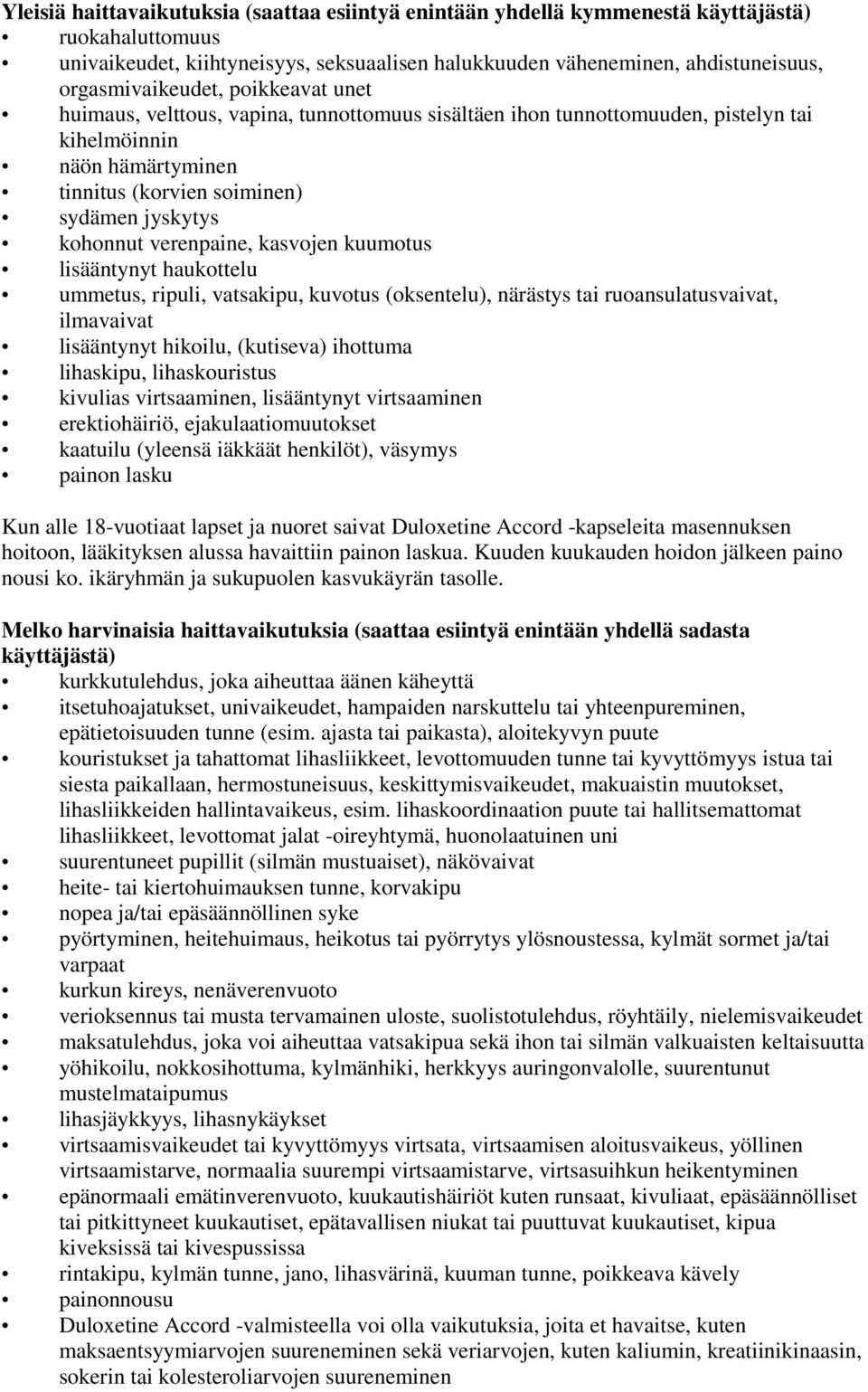 Yleisiä haittavaikutuksia (saattaa esiintyä enintään yhdellä kymmenestä käyttäjästä)
• ruokahaluttomuus
• univaikeudet, kiihtyneisyys, seksuaalisen halukkuuden väheneminen, ahdistuneisuus, orgasmivaikeudet, poikkeavat unet
• huimaus, velttous, vapina, tunnottomuus sisältäen ihon tunnottomuuden, pistelyn tai kihelmöinnin
• näön hämärtyminen
• tinnitus (korvien soiminen)
• sydämen jyskytys
• kohonnut verenpaine, kasvojen kuumotus
• lisääntynyt haukottelu
• ummetus, ripuli, vatsakipu, kuvotus (oksentelu), närästys tai ruoansulatusvaivat, ilmavaivat
• lisääntynyt hikoilu, (kutiseva) ihottuma
• lihaskipu, lihaskouristus
• kivulias virtsaaminen, lisääntynyt virtsaaminen
• erektiohäiriö, ejakulaatiomuutokset
• kaatuilu (yleensä iäkkäät henkilöt), väsymys
• painon lasku

Kun alle 18-vuotiaat lapset ja nuoret saivat Duloxetine Accord -kapseleita masennuksen hoitoon, lääkityksen alussa havaittiin painon laskua. Kuuden kuukauden hoidon jälkeen paino nousi ko. ikäryhmän ja sukupuolen kasvukäyrän tasolle.

Melko harvinaisia haittavaikutuksia (saattaa esiintyä enintään yhdellä sadasta käyttäjästä)
• kurkkutulehdus, joka aiheuttaa äänen käheyttä
• itsetuhoajatukset, univaikeudet, hampaiden narskuttelu tai yhteenpureminen, epätietoisuuden tunne (esim. ajasta tai paikasta), aloitekyvyn puute
• kouristukset ja tahattomat lihasliikkeet, levottomuuden tunne tai kyvyttömyys istua tai siesta paikallaan, hermostuneisuus, keskittymisvaikeudet, makuaistin muutokset, lihasliikkeiden hallintavaikeus, esim. lihaskoordinaation puute tai hallitsemattomat lihasliikkeet, levottomat jalat -oireyhtymä, huonolaatuinen uni
• suurentuneet pupillit (silmän mustuaiset), näkövaivat
• heite- tai kiertohuimauksen tunne, korvakipu
• nopea ja/tai epäsäännöllinen syke
• pyörtyminen, heitehuimaus, heikotus tai pyörrytys ylösnoustessa, kylmät sormet ja/tai varpaat
• kurkun kireys, nenäverenvuoto
• verioksennus tai musta tervamainen uloste, suolistotulehdus, röyhtäily, nielemisvaikeudet
• maksatulehdus, joka voi aiheuttaa vatsakipua sekä ihon tai silmän valkuaisten keltaisuutta
• yöhikoilu, nokkosihottuma, kylmänhiki, herkkyys auringonvalolle, suurentunut mustelmataipumus
• lihasjäykkyys, lihasnykäykset
• virtsaamisvaikeudet tai kyvyttömyys virtsata, virtsaamisen aloitusvaikeus, yöllinen virtsaamistarve, normaalia suurempi virtsaamistarve, virtsasuihkun heikentyminen
• epänormaali emätinverenvuoto, kuukautishäiriöt kuten runsaat, kivuliaat, epäsäännölliset tai pitkittyneet kuukautiset, epätavallisen niukat tai puuttuvat kuukautiset, kipua kiveksissä tai kivespussissa
• rintakipu, kylmän tunne, jano, lihasvärinä, kuuman tunne, poikkeava kävely
• painonnousu
• Duloxetine Accord -valmisteella voi olla vaikutuksia, joita et havaitse, kuten maksaentsyymiarvojen suureneminen sekä veriarvojen, kuten kaliumin, kreatiinikinaasin, sokerin tai kolesteroliarvojen suureneminen